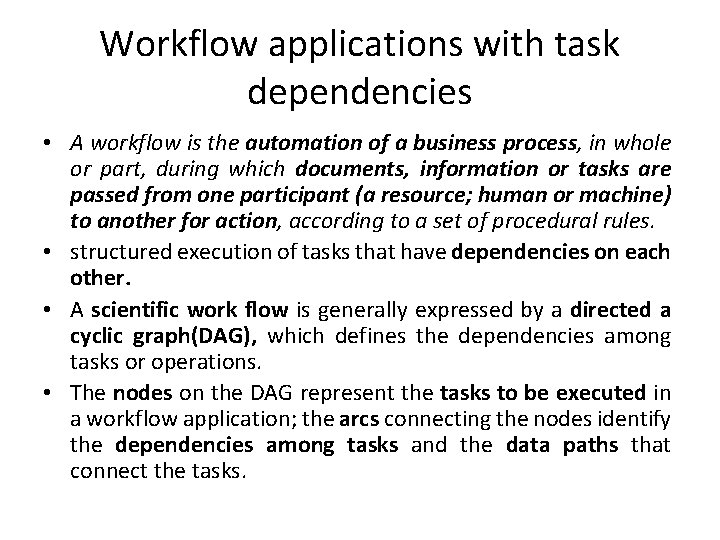 Workflow applications with task dependencies

• A workflow is the automation of a business process, in whole or part, during which documents, information or tasks are passed from one participant (a resource; human or machine) to another for action, according to a set of procedural rules.

• structured execution of tasks that have dependencies on each other.

• A scientific work flow is generally expressed by a directed a cyclic graph(DAG), which defines the dependencies among tasks or operations.

• The nodes on the DAG represent the tasks to be executed in a workflow application; the arcs connecting the nodes identify the dependencies among tasks and the data paths that connect the tasks.